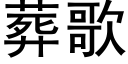 葬歌